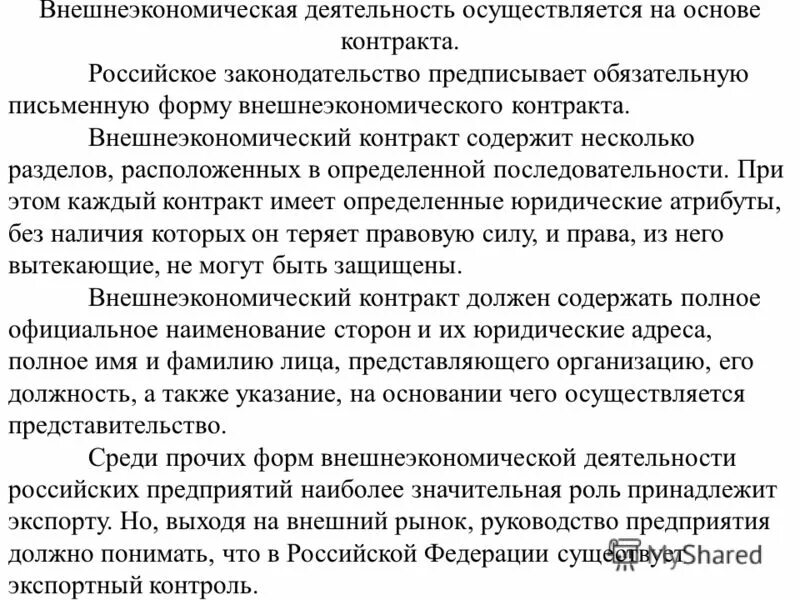 Внешнеэкономическая деятельность осуществляется на основе контракта.

Российское законодательство предписывает обязательную письменную форму внешнеэкономического контракта.

Внешнеэкономический контракт содержит несколько разделов, расположенных в определенной последовательности. При этом каждый контракт имеет определенные юридические атрибуты, без наличия которых он теряет правовую силу, и права, из него вытекающие, не могут быть защищены.

Внешнеэкономический контракт должен содержать полное официальное наименование сторон и их юридические адреса, полное имя и фамилию лица, представляющего организацию, его должность, а также указание, на основании чего осуществляется представительство.

Среди прочих форм внешнеэкономической деятельности российских предприятий наиболее значительная роль принадлежит экспорту. Но, выходя на внешний рынок, руководство предприятия должно понимать, что в Российской Федерации существует экспортный контроль.

MyShared